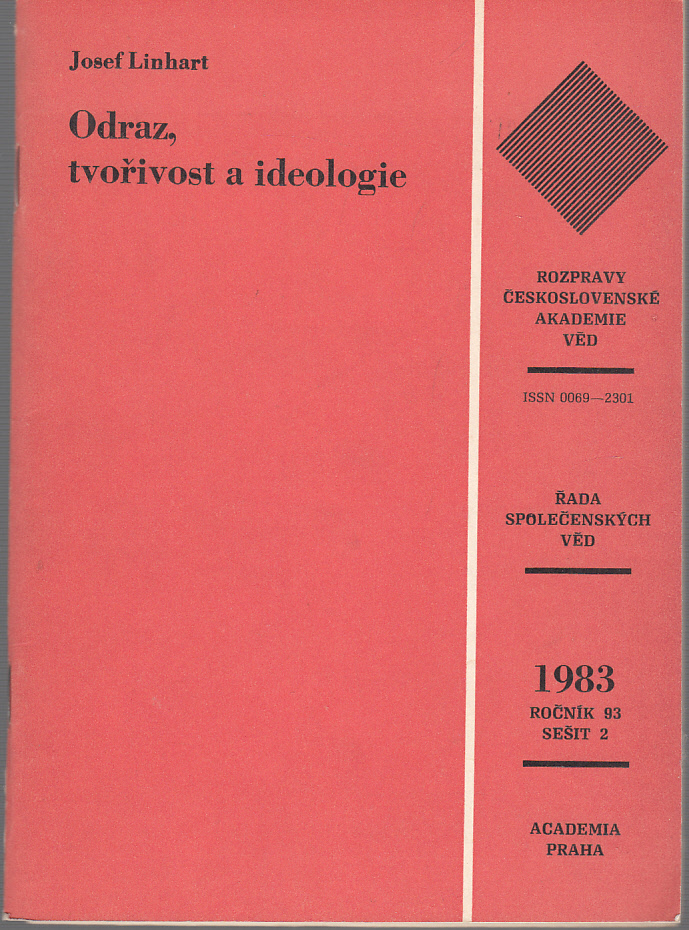 Josef Linhart

Odraz,
tvořivost a ideologie

ROZPRAVY
ČESKOSLOVENSKÉ
AKADEMIE
VĚD

ISSN 0069—2301

ŘADA
SPOLEČENSKÝCH
VĚD

1983
ROČNÍK 93
SEŠIT 2

ACADEMIA
PRAHA